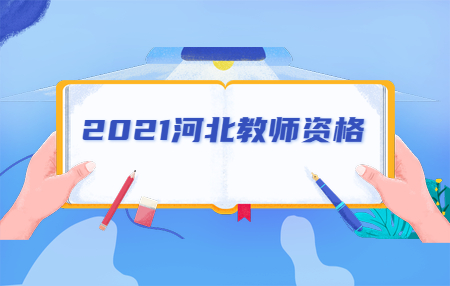 2021河北教师资格